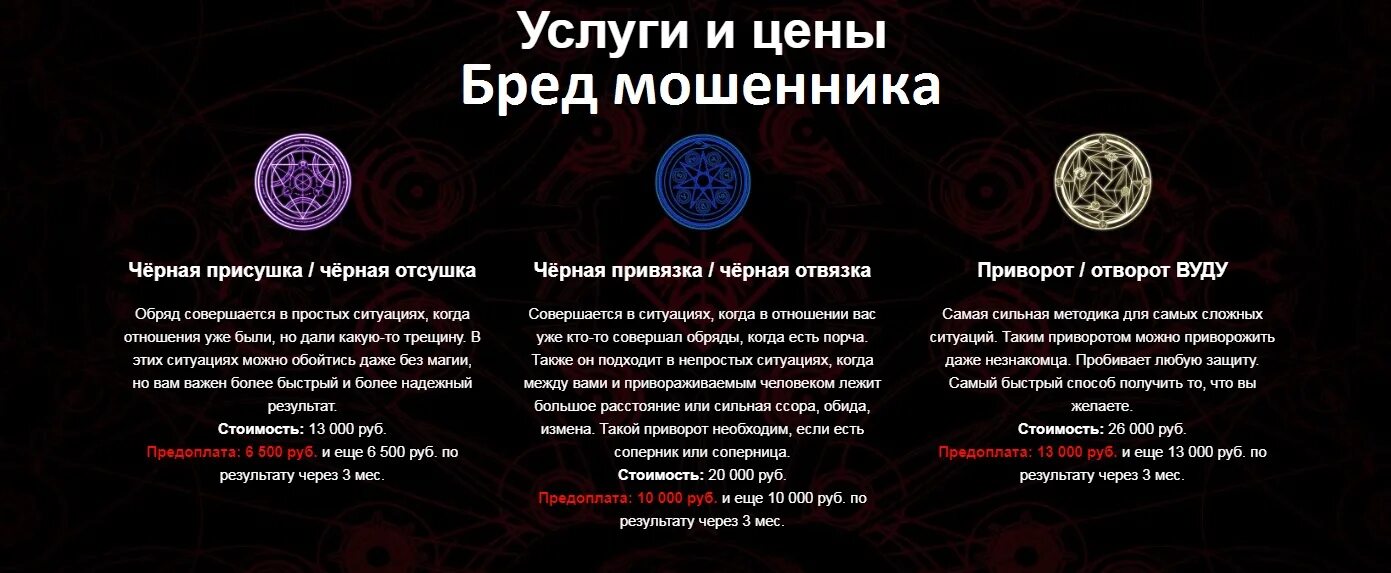 Услуги и цены
Бред мошенника

Чёрная присушка / чёрная отсушка

Обряд совершается в простых ситуациях, когда отношения уже были, но дали какую-то трещину. В этих ситуациях можно обойтись даже без магии, но вам важен более быстрый и более надежный результат.
Стоимость: 13 000 руб.
Предоплата: 6 500 руб. и еще 6 500 руб. по результату через 3 мес.

Чёрная привязка / чёрная отвязка

Совершается в ситуациях, когда в отношении вас уже кто-то совершал обряды, когда есть порча. Также он подходит в непростых ситуациях, когда между вами и привораживаемым человеком лежит большое расстояние или сильная ссора, обида, измена. Такой приворот необходим, если есть соперник или соперница.
Стоимость: 20 000 руб.
Предоплата: 10 000 руб. и еще 10 000 руб. по результату через 3 мес.

Приворот / отворот ВУДУ

Самая сильная методика для самых сложных ситуаций. Таким приворотом можно приворожить даже незнакомца. Пробивает любую защиту. Самый быстрый способ получить то, что вы желаете.
Стоимость: 26 000 руб.
Предоплата: 13 000 руб. и еще 13 000 руб. по результату через 3 мес.